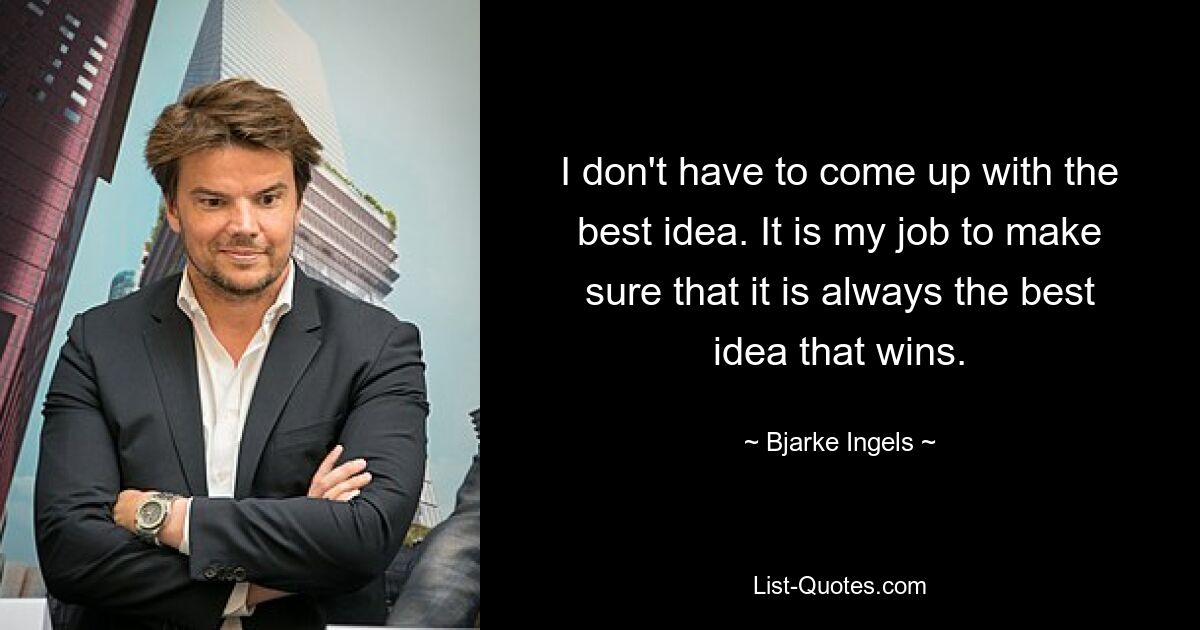 I don't have to come up with the best idea. It is my job to make sure that it is always the best idea that wins.

~ Bjarke Ingels ~

List-Quotes.com